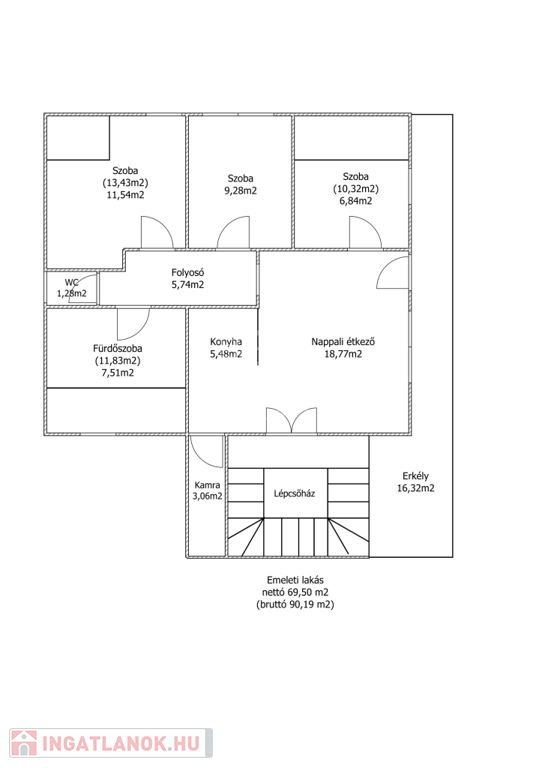 Szoba
(13,43m2)
11,54m2

Szoba
9,28m2

Szoba
(10,32m2)
6,84m2

WC
1,28m2

Folyosó
5,74m2

Fürdőszoba
(11,83m2)
7,51m2

Konyha
5,48m2

Nappali étkező
18,77m2

Kamra
3,06m2

Lépcsőház

Erkély
16,32m2

Emeleti lakás
nettó 69,50 m2
(bruttó 90,19 m2)

INGATLANOK.HU